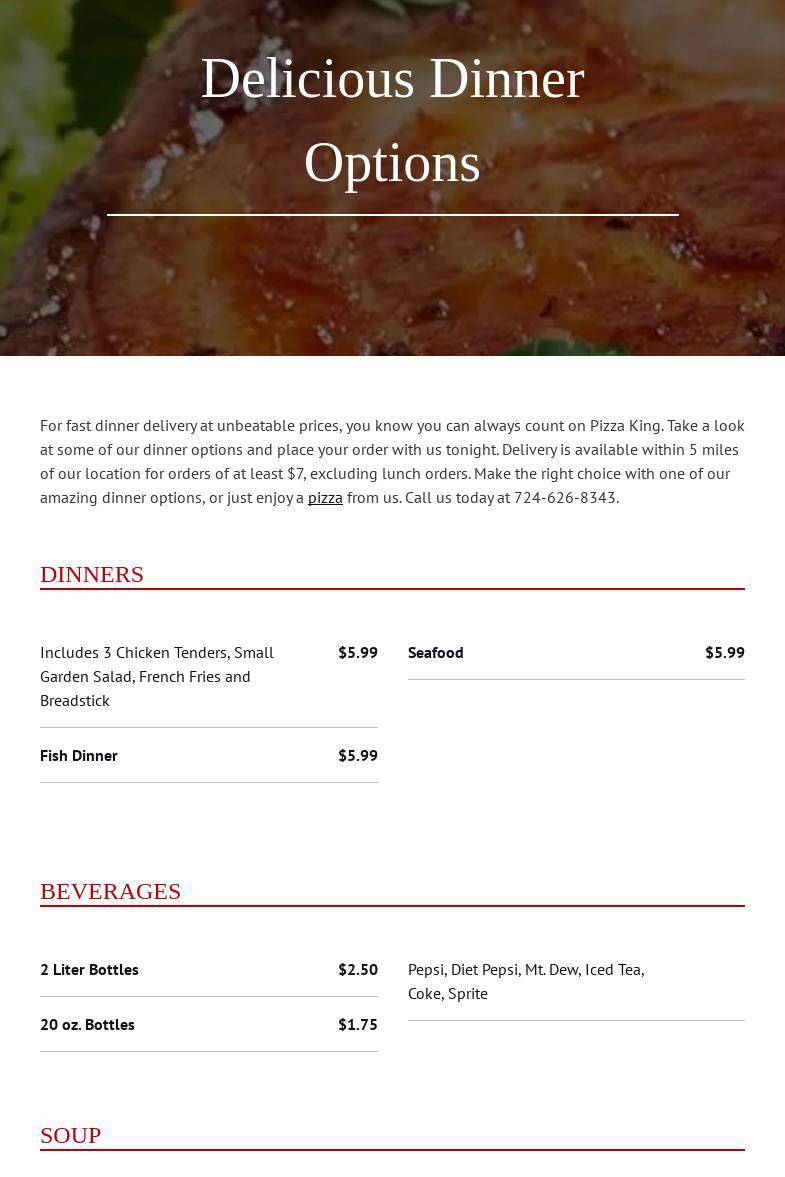 Delicious Dinner Options

For fast dinner delivery at unbeatable prices, you know you can always count on Pizza King. Take a look at some of our dinner options and place your order with us tonight. Delivery is available within 5 miles of our location for orders of at least $7, excluding lunch orders. Make the right choice with one of our amazing dinner options, or just enjoy a pizza from us. Call us today at 724-626-8343.

DINNERS

Includes 3 Chicken Tenders, Small Garden Salad, French Fries and Breadstick $5.99

Fish Dinner $5.99

Seafood $5.99

BEVERAGES

2 Liter Bottles $2.50

20 oz. Bottles $1.75

Pepsi, Diet Pepsi, Mt. Dew, Iced Tea, Coke, Sprite

SOUP